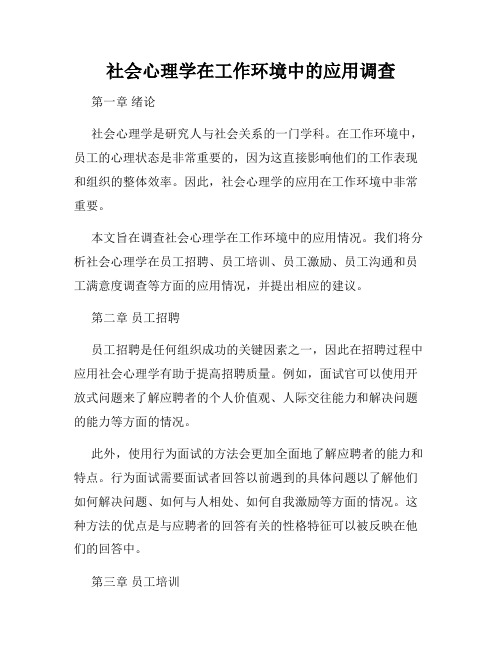 社会心理学在工作环境中的应用调查

第一章 绪论

社会心理学是研究人与社会关系的一门学科。在工作环境中，员工的心理状态是非常重要的，因为这直接影响他们的工作表现和组织的整体效率。因此，社会心理学的应用在工作环境中非常重要。

本文旨在调查社会心理学在工作环境中的应用情况。我们将分析社会心理学在员工招聘、员工培训、员工激励、员工沟通和员工满意度调查等方面的应用情况，并提出相应的建议。

第二章 员工招聘

员工招聘是任何组织成功的关键因素之一，因此在招聘过程中应用社会心理学有助于提高招聘质量。例如，面试官可以使用开放式问题来了解应聘者的个人价值观、人际交往能力和解决问题的能力等方面的情况。

此外，使用行为面试的方法会更加全面地了解应聘者的能力和特点。行为面试需要面试者回答以前遇到的具体问题以了解他们如何解决问题、如何与人相处、如何自我激励等方面的情况。这种方法的优点是与应聘者的回答有关的性格特征可以被反映在他们的回答中。

第三章 员工培训